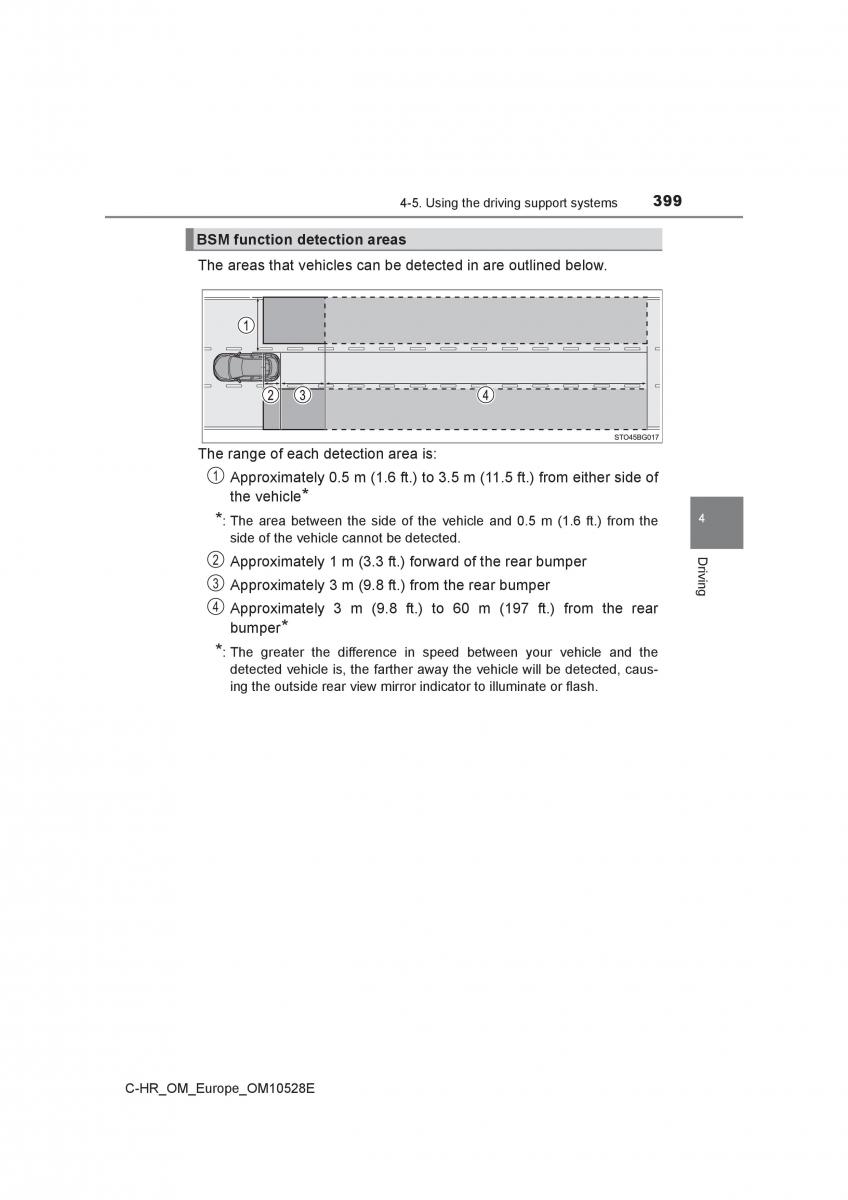 4-5. Using the driving support systems 399

BSM function detection areas

The areas that vehicles can be detected in are outlined below.

1

2 3 4

STO45BG017

The range of each detection area is:

1 Approximately 0.5 m (1.6 ft.) to 3.5 m (11.5 ft.) from either side of the vehicle*

*: The area between the side of the vehicle and 0.5 m (1.6 ft.) from the side of the vehicle cannot be detected.

2 Approximately 1 m (3.3 ft.) forward of the rear bumper

3 Approximately 3 m (9.8 ft.) from the rear bumper

4 Approximately 3 m (9.8 ft.) to 60 m (197 ft.) from the rear bumper*

*: The greater the difference in speed between your vehicle and the detected vehicle is, the farther away the vehicle will be detected, causing the outside rear view mirror indicator to illuminate or flash.

4

Driving

C-HR_OM_Europe_OM10528E